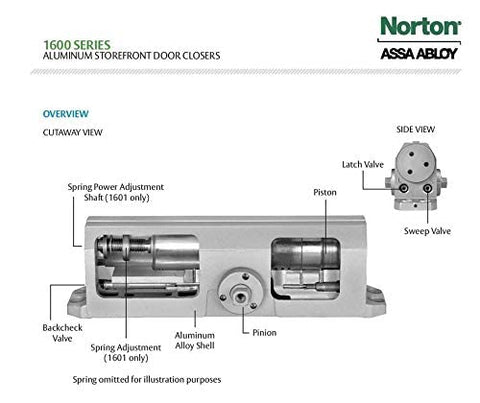 1600 SERIES
ALUMINUM STOREFRONT DOOR CLOSERS

Norton
ASSA ABLOY

OVERVIEW

CUTAWAY VIEW

SIDE VIEW

Latch Valve

Sweep Valve

Spring Power Adjustment Shaft (1601 only)

Piston

Backcheck Valve

Spring Adjustment (1601 only)

Aluminum Alloy Shell

Pinion

Spring omitted for illustration purposes